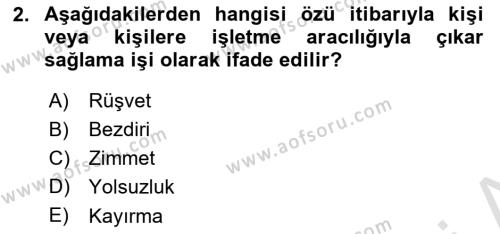 2. Aşağıdakilerden hangisi özü itibarıyla kişi veya kişilere işletme aracılığıyla çıkar sağlama işi olarak ifade edilir?

A) Rüşvet
B) Bezdiri
C) Zimmet
D) Yolsuzluk
E) Kayırma

www.aofsoru.com
www.aofsoru.com
www.aofsoru.com
www.aofsoru.com